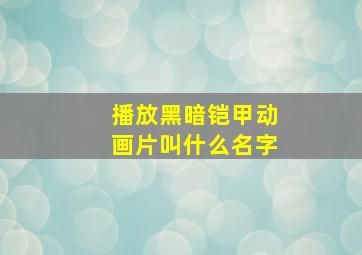 播放黑暗铠甲动画片叫什么名字